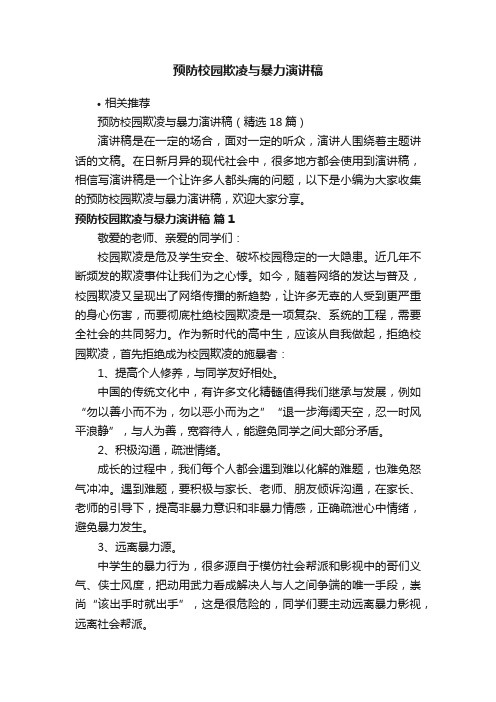 预防校园欺凌与暴力演讲稿

• 相关推荐

预防校园欺凌与暴力演讲稿（精选 18 篇）

演讲稿是在一定的场合，面对一定的听众，演讲人围绕着主题讲话的文稿。在日新月异的现代社会中，很多地方都会使用到演讲稿，相信写演讲稿是一个让许多人都头痛的问题，以下是小编为大家收集的预防校园欺凌与暴力演讲稿，欢迎大家分享。

预防校园欺凌与暴力演讲稿 篇 1

敬爱的老师、亲爱的同学们：

校园欺凌是危及学生安全、破坏校园稳定的一大隐患。近几年不断频发的欺凌事件让我们为之心悸。如今，随着网络的发达与普及，校园欺凌又呈现出了网络传播的新趋势，让许多无辜的人受到更严重的身心伤害，而要彻底杜绝校园欺凌是一项复杂、系统的工程，需要全社会的共同努力。作为新时代的高中生，应该从自我做起，拒绝校园欺凌，首先拒绝成为校园欺凌的施暴者：

1、提高个人修养，与同学友好相处。

中国的传统文化中，有许多文化精髓值得我们继承与发展，例如“勿以善小而不为，勿以恶小而为之”“退一步海阔天空，忍一时风平浪静”，与人为善，宽容待人，能避免同学之间大部分矛盾。

2、积极沟通，疏泄情绪。

成长的过程中，我们每个人都会遇到难以化解的难题，也难免怒气冲冲。遇到难题，要积极与家长、老师、朋友倾诉沟通，在家长、老师的引导下，提高非暴力意识和非暴力情感，正确疏泄心中情绪，避免暴力发生。

3、远离暴力源。

中学生的暴力行为，很多源自于模仿社会帮派和影视中的哥们义气、侠士风度，把动用武力看成解决人与人之间争端的唯一手段，崇尚“该出手时就出手”，这是很危险的，同学们要主动远离暴力影视，远离社会帮派。